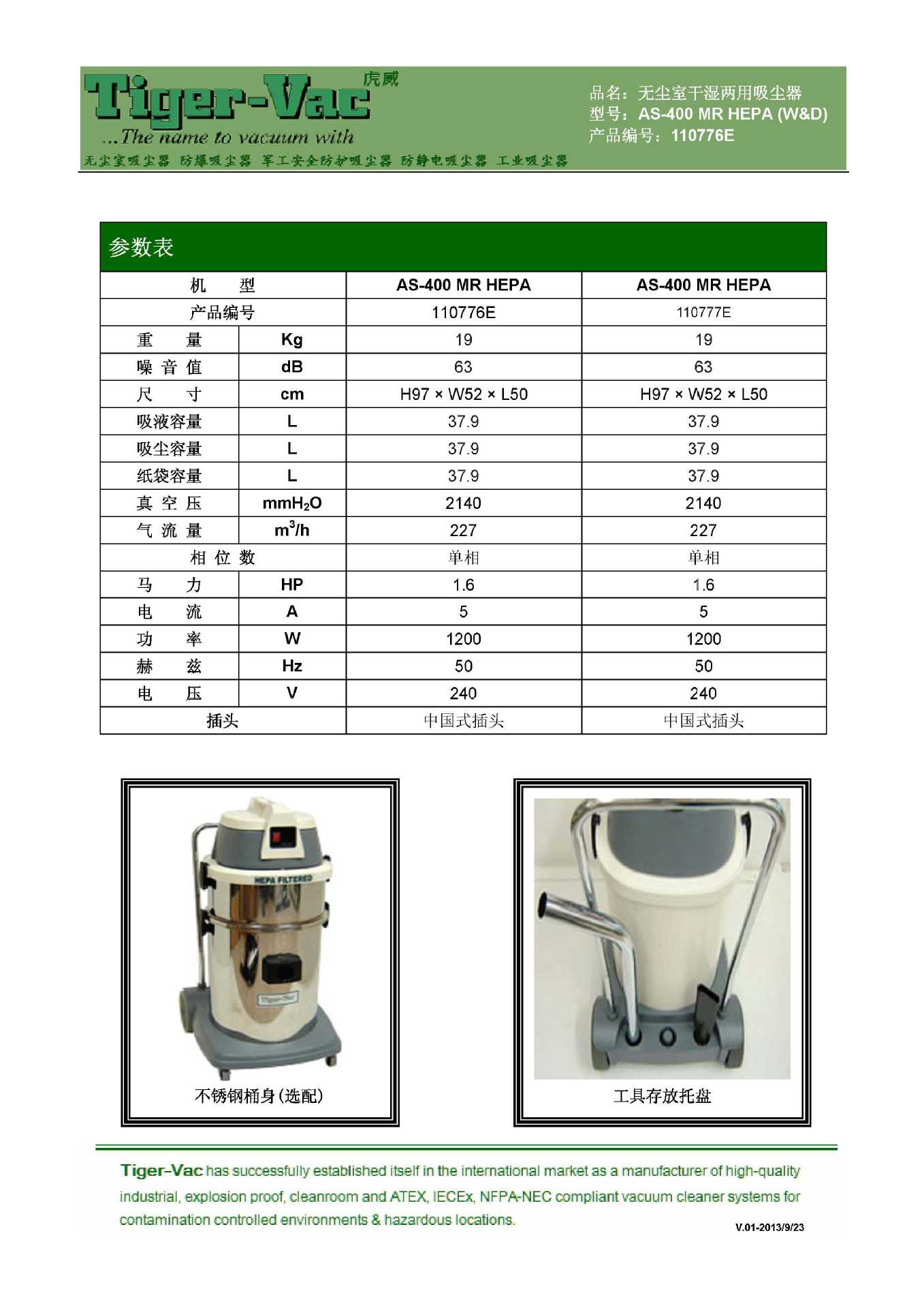 Tiger-Vac 虎威
...The name to vacuum with
无尘室吸尘器 防爆吸尘器 军工安全防护吸尘器 防静电吸尘器 工业吸尘器

品名：无尘室干湿两用吸尘器
型号：AS-400 MR HEPA (W&D)
产品编号：110776E

参数表

| 机　　型 | | AS-400 MR HEPA | AS-400 MR HEPA |
|---|---|---|---|
| 产品编号 | | 110776E | 110777E |
| 重　　量 | Kg | 19 | 19 |
| 噪 音 值 | dB | 63 | 63 |
| 尺　　寸 | cm | H97 × W52 × L50 | H97 × W52 × L50 |
| 吸液容量 | L | 37.9 | 37.9 |
| 吸尘容量 | L | 37.9 | 37.9 |
| 纸袋容量 | L | 37.9 | 37.9 |
| 真 空 压 | $mmH_2O$ | 2140 | 2140 |
| 气 流 量 | $m^3/h$ | 227 | 227 |
| 相 位 数 | | 单相 | 单相 |
| 马　　力 | HP | 1.6 | 1.6 |
| 电　　流 | A | 5 | 5 |
| 功　　率 | W | 1200 | 1200 |
| 赫　　兹 | Hz | 50 | 50 |
| 电　　压 | V | 240 | 240 |
| 插头 | | 中国式插头 | 中国式插头 |

HEPA FILTERED
Tiger-Vac
不锈钢桶身(选配)

工具存放托盘

Tiger-Vac has successfully established itself in the international market as a manufacturer of high-quality industrial, explosion proof, cleanroom and ATEX, IECEx, NFPA-NEC compliant vacuum cleaner systems for contamination controlled environments & hazardous locations.

V.01-2013/9/23